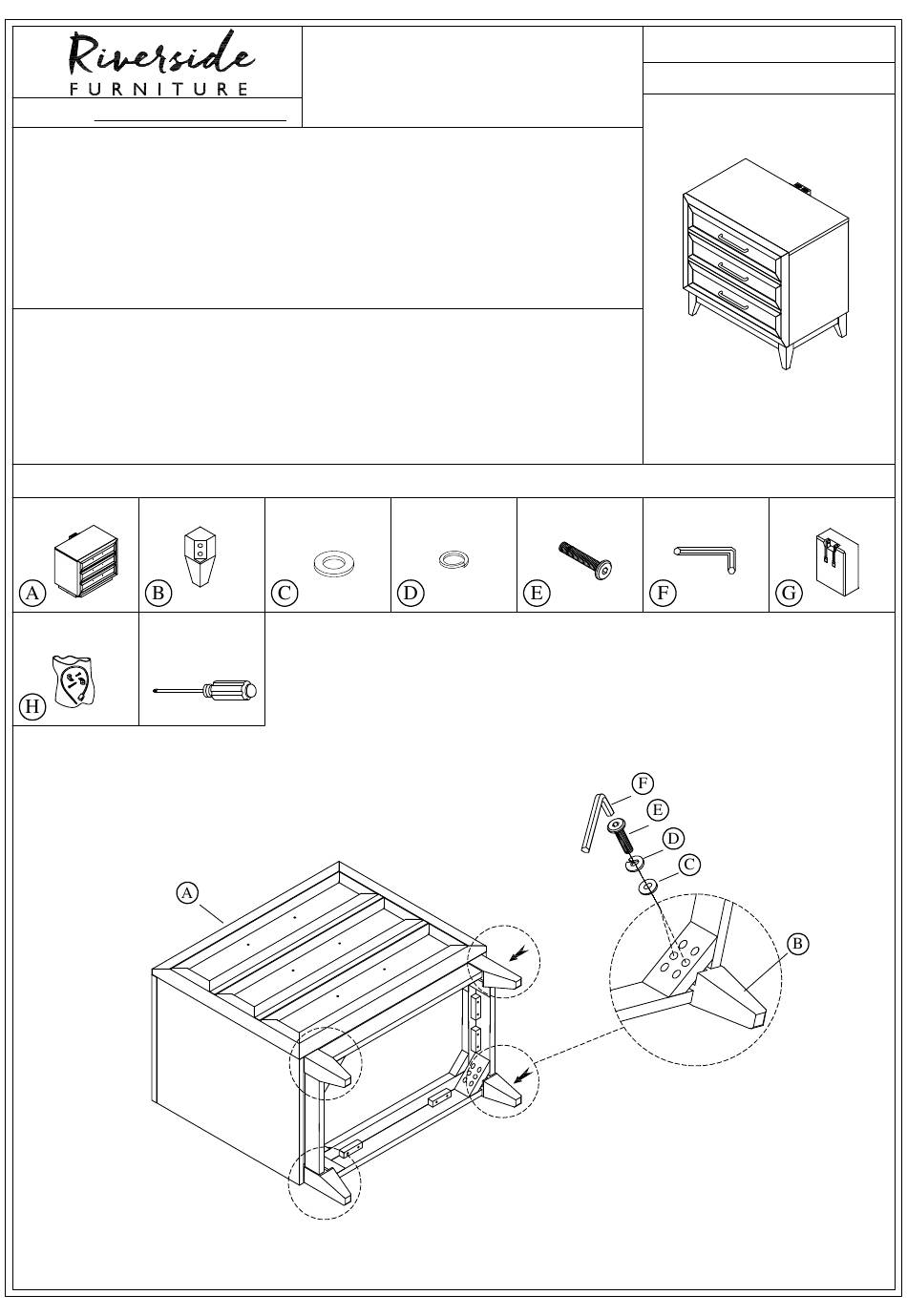 Riverside
FURNITURE

A

B

C

D

E

F

G

H

F
E
D
C
A
B